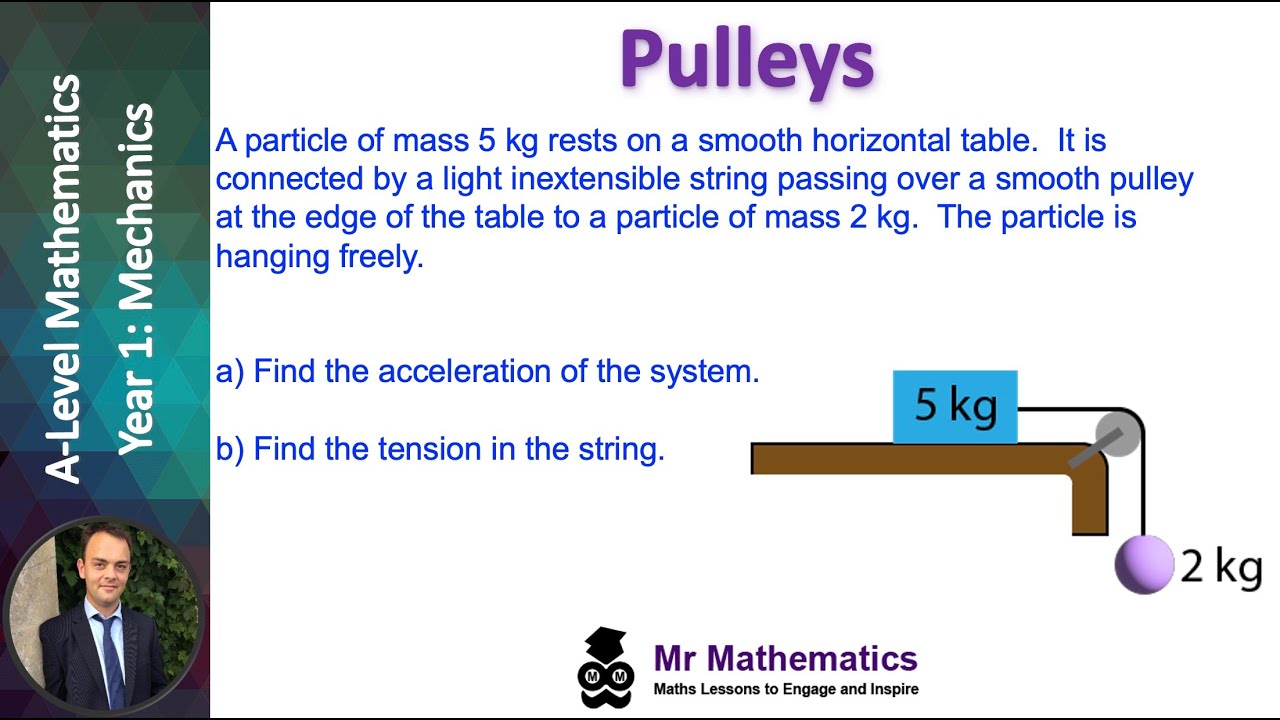 A-Level Mathematics

Year 1: Mechanics

Pulleys

A particle of mass 5 kg rests on a smooth horizontal table. It is connected by a light inextensible string passing over a smooth pulley at the edge of the table to a particle of mass 2 kg. The particle is hanging freely.

a) Find the acceleration of the system.

b) Find the tension in the string.

5 kg

2 kg

M M

Mr Mathematics

Maths Lessons to Engage and Inspire